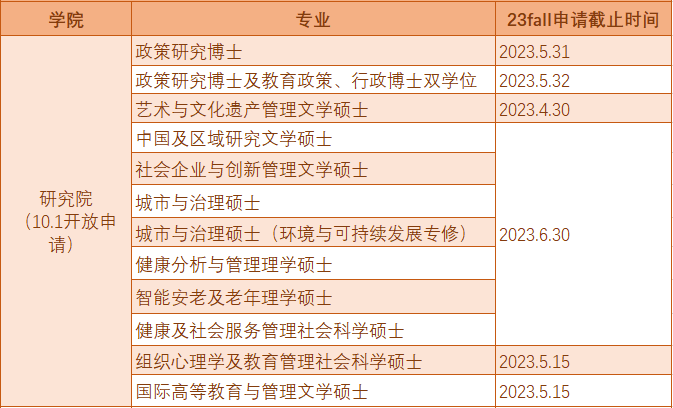 | 学院 | 专业 | 23fall申请截止时间 |
|---|---|---|
| 研究院（10.1开放申请） | 政策研究博士 | 2023.5.31 |
| | 政策研究博士及教育政策、行政博士双学位 | 2023.5.32 |
| | 艺术与文化遗产管理文学硕士 | 2023.4.30 |
| | 中国及区域研究文学硕士 | 2023.6.30 |
| | 社会企业与创新管理文学硕士 | |
| | 城市与治理硕士 | |
| | 城市与治理硕士（环境与可持续发展专修） | |
| | 健康分析与管理理学硕士 | |
| | 智能安老及老年理学硕士 | |
| | 健康及社会服务管理社会科学硕士 | |
| | 组织心理学及教育管理社会科学硕士 | 2023.5.15 |
| | 国际高等教育与管理文学硕士 | 2023.5.15 |